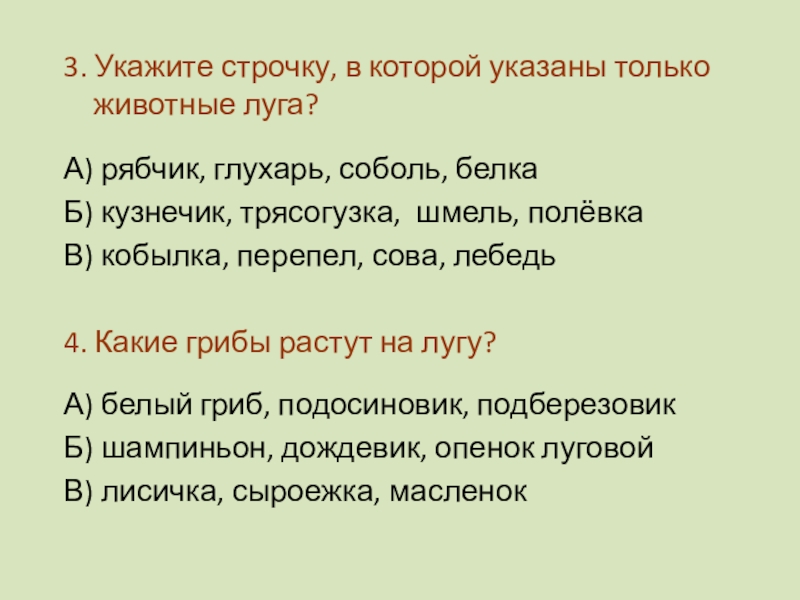 3. Укажите строчку, в которой указаны только животные луга?

А) рябчик, глухарь, соболь, белка
Б) кузнечик, трясогузка, шмель, полёвка
В) кобылка, перепел, сова, лебедь

4. Какие грибы растут на лугу?

А) белый гриб, подосиновик, подберезовик
Б) шампиньон, дождевик, опенок луговой
В) лисичка, сыроежка, масленок